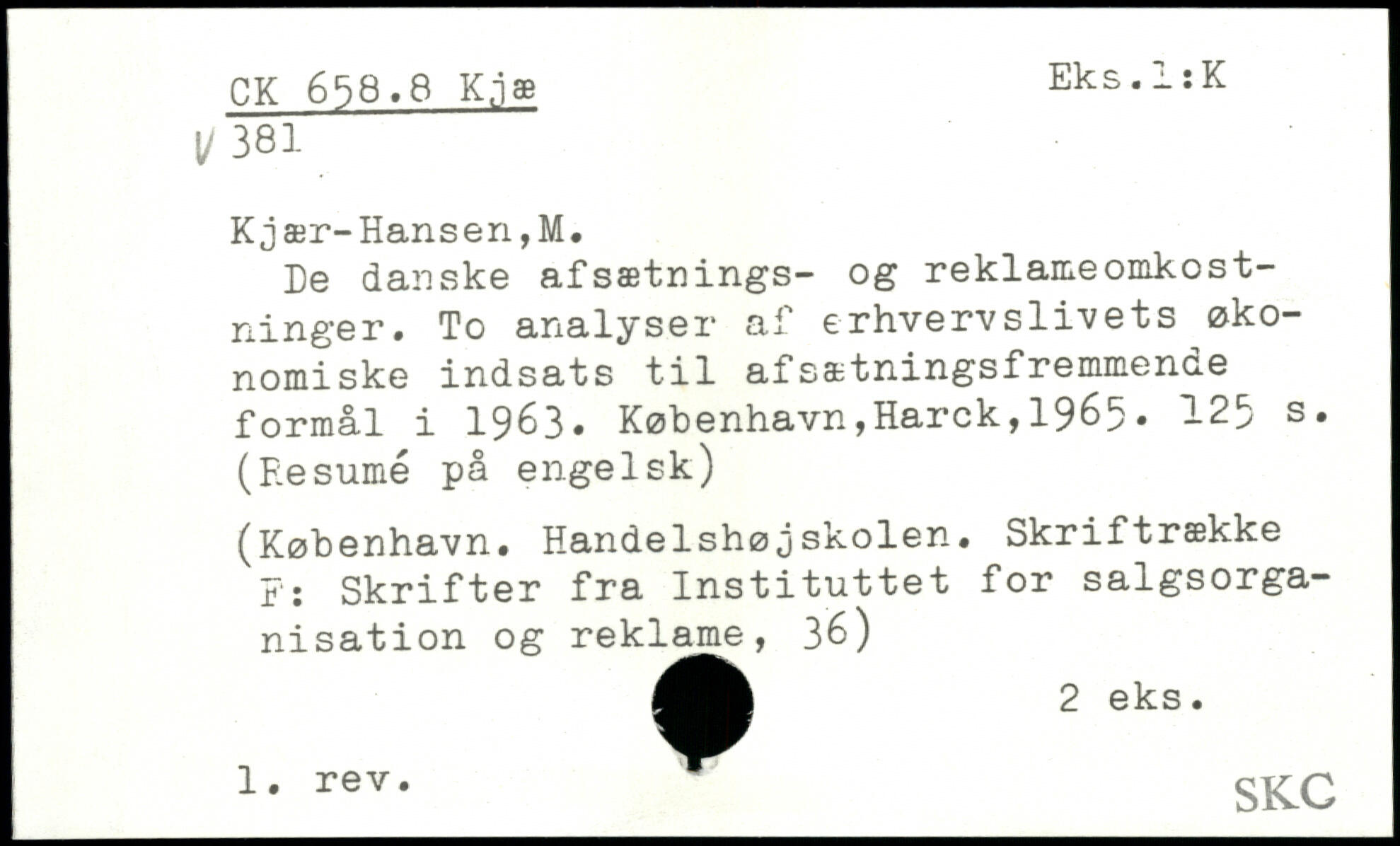 CK 658.8 Kjæ

Eks.1:K

V 381

Kjær-Hansen,M.

De danske afsætnings- og reklameomkostninger. To analyser af erhvervslivets økonomiske indsats til afsætningsfremmende formål i 1963. København,Harck,1965. 125 s. (Resumé på engelsk)

(København. Handelshøjskolen. Skriftrække F: Skrifter fra Instituttet for salgsorganisation og reklame, 36)

2 eks.

1. rev.

SKC